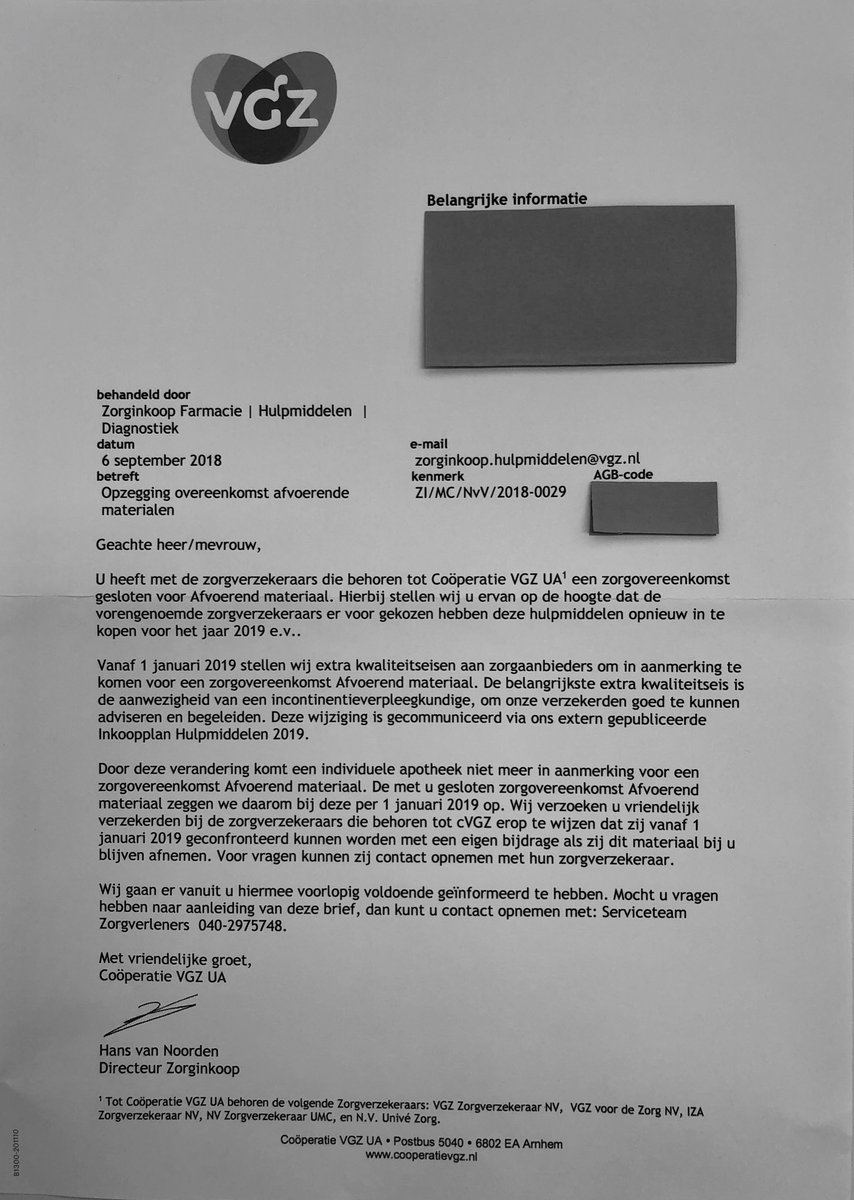 VGZ

Belangrijke informatie

behandeld door
Zorginkoop Farmacie | Hulpmiddelen | Diagnostiek
datum
6 september 2018
betreft
Opzegging overeenkomst afvoerende materialen

e-mail
zorginkoop.hulpmiddelen@vgz.nl
kenmerk
ZI/MC/NvV/2018-0029
AGB-code

Geachte heer/mevrouw,

U heeft met de zorgverzekeraars die behoren tot Coöperatie VGZ UA$^1$ een zorgovereenkomst gesloten voor Afvoerend materiaal. Hierbij stellen wij u ervan op de hoogte dat de vorengenoemde zorgverzekeraars er voor gekozen hebben deze hulpmiddelen opnieuw in te kopen voor het jaar 2019 e.v..

Vanaf 1 januari 2019 stellen wij extra kwaliteitseisen aan zorgaanbieders om in aanmerking te komen voor een zorgovereenkomst Afvoerend materiaal. De belangrijkste extra kwaliteitseis is de aanwezigheid van een incontinentieverpleegkundige, om onze verzekerden goed te kunnen adviseren en begeleiden. Deze wijziging is gecommuniceerd via ons extern gepubliceerde Inkoopplan Hulpmiddelen 2019.

Door deze verandering komt een individuele apotheek niet meer in aanmerking voor een zorgovereenkomst Afvoerend materiaal. De met u gesloten zorgovereenkomst Afvoerend materiaal zeggen we daarom bij deze per 1 januari 2019 op. Wij verzoeken u vriendelijk verzekerden bij de zorgverzekeraars die behoren tot cVGZ erop te wijzen dat zij vanaf 1 januari 2019 geconfronteerd kunnen worden met een eigen bijdrage als zij dit materiaal bij u blijven afnemen. Voor vragen kunnen zij contact opnemen met hun zorgverzekeraar.

Wij gaan er vanuit u hiermee voorlopig voldoende geïnformeerd te hebben. Mocht u vragen hebben naar aanleiding van deze brief, dan kunt u contact opnemen met: Serviceteam Zorgverleners 040-2975748.

Met vriendelijke groet,
Coöperatie VGZ UA

Hans van Noorden
Directeur Zorginkoop

$^1$ Tot Coöperatie VGZ UA behoren de volgende Zorgverzekeraars: VGZ Zorgverzekeraar NV, VGZ voor de Zorg NV, IZA Zorgverzekeraar NV, NV Zorgverzekeraar UMC, en N.V. Univé Zorg.

Coöperatie VGZ UA • Postbus 5040 • 6802 EA Arnhem
www.cooperatievgz.nl

B1300-201110